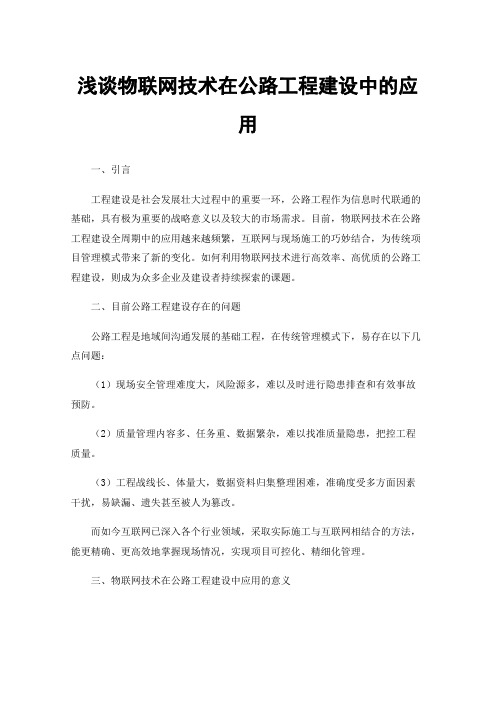 浅谈物联网技术在公路工程建设中的应用

一、引言

工程建设是社会发展壮大过程中的重要一环，公路工程作为信息时代联通的基础，具有极为重要的战略意义以及较大的市场需求。目前，物联网技术在公路工程建设全周期中的应用越来越频繁，互联网与现场施工的巧妙结合，为传统项目管理模式带来了新的变化。如何利用物联网技术进行高效率、高优质的公路工程建设，则成为众多企业及建设者持续探索的课题。

二、目前公路工程建设存在的问题

公路工程是地域间沟通发展的基础工程，在传统管理模式下，易存在以下几点问题：

（1）现场安全管理难度大，风险源多，难以及时进行隐患排查和有效事故预防。

（2）质量管理内容多、任务重、数据繁杂，难以找准质量隐患，把控工程质量。

（3）工程战线长、体量大，数据资料归集整理困难，准确度受多方面因素干扰，易缺漏、遗失甚至被人为篡改。

而如今互联网已深入各个行业领域，采取实际施工与互联网相结合的方法，能更精确、更高效地掌握现场情况，实现项目可控化、精细化管理。

三、物联网技术在公路工程建设中应用的意义